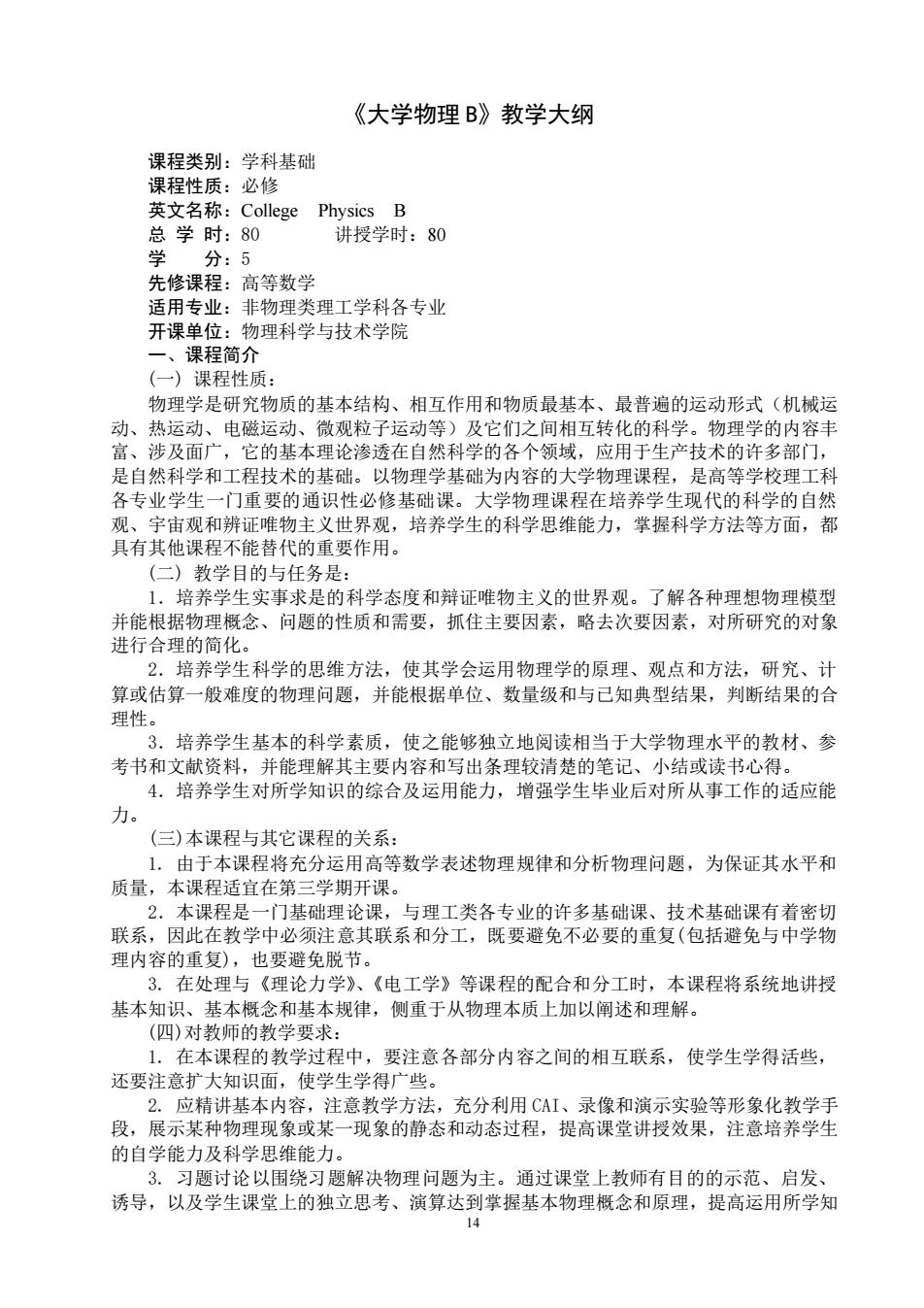 《大学物理 B》教学大纲

课程类别：学科基础
课程性质：必修
英文名称：College Physics B
总 学 时：80 讲授学时：80
学 分：5
先修课程：高等数学
适用专业：非物理类理工学科各专业
开课单位：物理科学与技术学院
一、课程简介
（一）课程性质：
物理学是研究物质的基本结构、相互作用和物质最基本、最普遍的运动形式（机械运动、热运动、电磁运动、微观粒子运动等）及它们之间相互转化的科学。物理学的内容丰富、涉及面广，它的基本理论渗透在自然科学的各个领域，应用于生产技术的许多部门，是自然科学和工程技术的基础。以物理学基础为内容的大学物理课程，是高等学校理工科各专业学生一门重要的通识性必修基础课。大学物理课程在培养学生现代的科学的自然观、宇宙观和辨证唯物主义世界观，培养学生的科学思维能力，掌握科学方法等方面，都具有其他课程不能替代的重要作用。
（二）教学目的与任务是：
1．培养学生实事求是的科学态度和辩证唯物主义的世界观。了解各种理想物理模型并能根据物理概念、问题的性质和需要，抓住主要因素，略去次要因素，对所研究的对象进行合理的简化。
2．培养学生科学的思维方法，使其学会运用物理学的原理、观点和方法，研究、计算或估算一般难度的物理问题，并能根据单位、数量级和与已知典型结果，判断结果的合理性。
3．培养学生基本的科学素质，使之能够独立地阅读相当于大学物理水平的教材、参考书和文献资料，并能理解其主要内容和写出条理较清楚的笔记、小结或读书心得。
4．培养学生对所学知识的综合及运用能力，增强学生毕业后对所从事工作的适应能力。
(三)本课程与其它课程的关系：
1. 由于本课程将充分运用高等数学表述物理规律和分析物理问题，为保证其水平和质量，本课程适宜在第三学期开课。
2．本课程是一门基础理论课，与理工类各专业的许多基础课、技术基础课有着密切联系，因此在教学中必须注意其联系和分工，既要避免不必要的重复(包括避免与中学物理内容的重复)，也要避免脱节。
3. 在处理与《理论力学》、《电工学》等课程的配合和分工时，本课程将系统地讲授基本知识、基本概念和基本规律，侧重于从物理本质上加以阐述和理解。
(四)对教师的教学要求：
1. 在本课程的教学过程中，要注意各部分内容之间的相互联系，使学生学得活些，还要注意扩大知识面，使学生学得广些。
2. 应精讲基本内容，注意教学方法，充分利用 CAI、录像和演示实验等形象化教学手段，展示某种物理现象或某一现象的静态和动态过程，提高课堂讲授效果，注意培养学生的自学能力及科学思维能力。
3. 习题讨论以围绕习题解决物理问题为主。通过课堂上教师有目的的示范、启发、诱导，以及学生课堂上的独立思考、演算达到掌握基本物理概念和原理，提高运用所学知
14